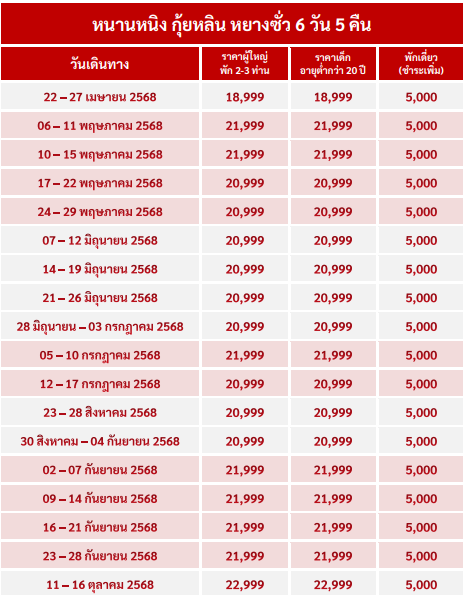 หนานหนิง กุ้ยหลิน หยางซั่ว 6 วัน 5 คืน

| วันเดินทาง | ราคาผู้ใหญ่ พัก 2-3 ท่าน | ราคาเด็ก อายุต่ำกว่า 20 ปี | พักเดี่ยว (ชำระเพิ่ม) |
|---|---|---|---|
| 22 – 27 เมษายน 2568 | 18,999 | 18,999 | 5,000 |
| 06 – 11 พฤษภาคม 2568 | 21,999 | 21,999 | 5,000 |
| 10 – 15 พฤษภาคม 2568 | 21,999 | 21,999 | 5,000 |
| 17 – 22 พฤษภาคม 2568 | 20,999 | 20,999 | 5,000 |
| 24 – 29 พฤษภาคม 2568 | 20,999 | 20,999 | 5,000 |
| 07 – 12 มิถุนายน 2568 | 20,999 | 20,999 | 5,000 |
| 14 – 19 มิถุนายน 2568 | 20,999 | 20,999 | 5,000 |
| 21 – 26 มิถุนายน 2568 | 20,999 | 20,999 | 5,000 |
| 28 มิถุนายน – 03 กรกฎาคม 2568 | 20,999 | 20,999 | 5,000 |
| 05 – 10 กรกฎาคม 2568 | 21,999 | 21,999 | 5,000 |
| 12 – 17 กรกฎาคม 2568 | 20,999 | 20,999 | 5,000 |
| 23 – 28 สิงหาคม 2568 | 20,999 | 20,999 | 5,000 |
| 30 สิงหาคม – 04 กันยายน 2568 | 20,999 | 20,999 | 5,000 |
| 02 – 07 กันยายน 2568 | 21,999 | 21,999 | 5,000 |
| 09 – 14 กันยายน 2568 | 21,999 | 21,999 | 5,000 |
| 16 – 21 กันยายน 2568 | 21,999 | 21,999 | 5,000 |
| 23 – 28 กันยายน 2568 | 21,999 | 21,999 | 5,000 |
| 11 – 16 ตุลาคม 2568 | 22,999 | 22,999 | 5,000 |